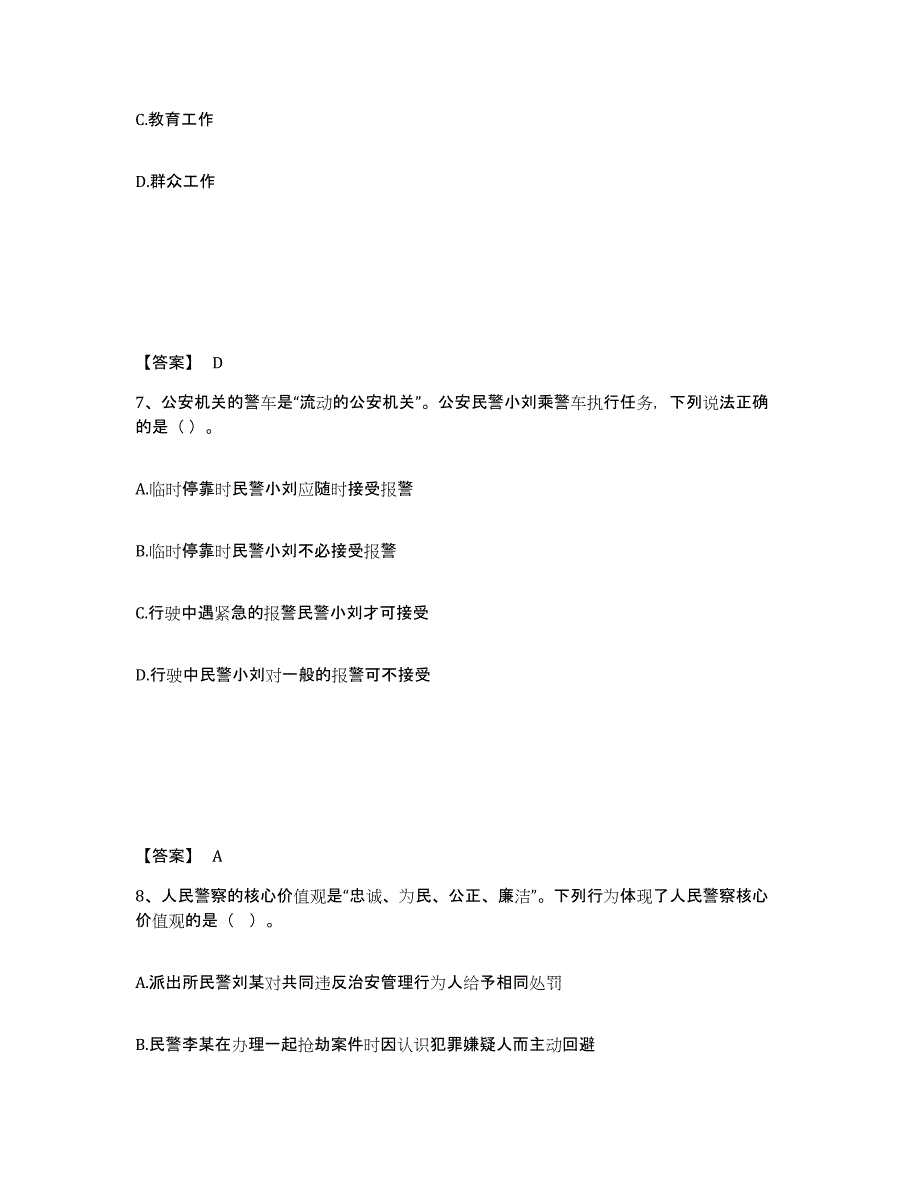 C.教育工作

D.群众工作

【答案】 D

7、公安机关的警车是“流动的公安机关”。公安民警小刘乘警车执行任务，下列说法正确的是（）。

A.临时停靠时民警小刘应随时接受报警

B.临时停靠时民警小刘不必接受报警

C.行驶中遇紧急的报警民警小刘才可接受

D.行驶中民警小刘对一般的报警可不接受

【答案】 A

8、人民警察的核心价值观是“忠诚、为民、公正、廉洁”。下列行为体现了人民警察核心价值观的是（ ）。

A.派出所民警刘某对共同违反治安管理行为人给予相同处罚

B.民警李某在办理一起抢劫案件时因认识犯罪嫌疑人而主动回避